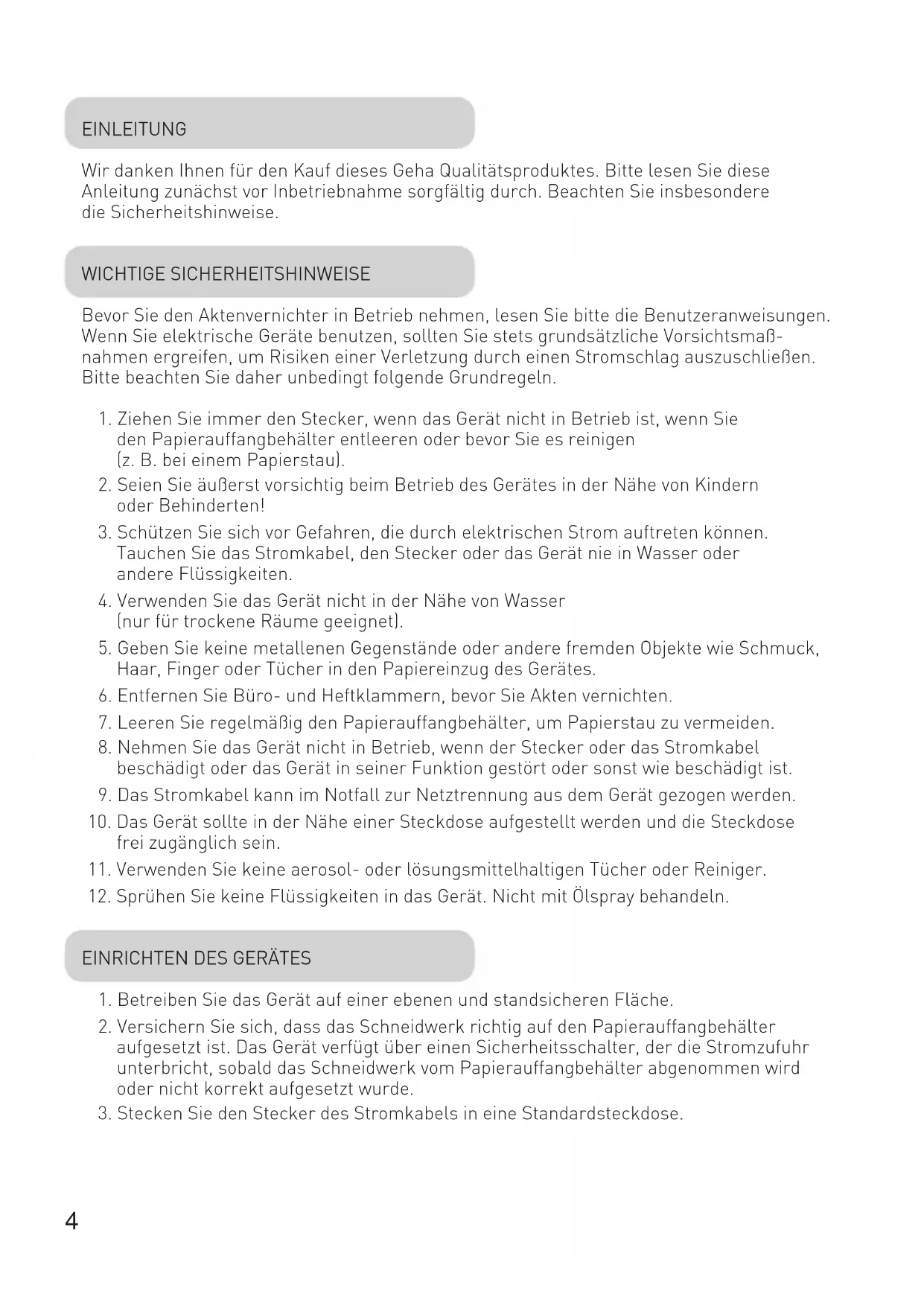 EINLEITUNG

Wir danken Ihnen für den Kauf dieses Geha Qualitätsproduktes. Bitte lesen Sie diese Anleitung zunächst vor Inbetriebnahme sorgfältig durch. Beachten Sie insbesondere die Sicherheitshinweise.

WICHTIGE SICHERHEITSHINWEISE

Bevor Sie den Aktenvernichter in Betrieb nehmen, lesen Sie bitte die Benutzeranweisungen. Wenn Sie elektrische Geräte benutzen, sollten Sie stets grundsätzliche Vorsichtsmaßnahmen ergreifen, um Risiken einer Verletzung durch einen Stromschlag auszuschließen. Bitte beachten Sie daher unbedingt folgende Grundregeln.

1. Ziehen Sie immer den Stecker, wenn das Gerät nicht in Betrieb ist, wenn Sie den Papierauffangbehälter entleeren oder bevor Sie es reinigen (z. B. bei einem Papierstau).
2. Seien Sie äußerst vorsichtig beim Betrieb des Gerätes in der Nähe von Kindern oder Behinderten!
3. Schützen Sie sich vor Gefahren, die durch elektrischen Strom auftreten können. Tauchen Sie das Stromkabel, den Stecker oder das Gerät nie in Wasser oder andere Flüssigkeiten.
4. Verwenden Sie das Gerät nicht in der Nähe von Wasser (nur für trockene Räume geeignet).
5. Geben Sie keine metallenen Gegenstände oder andere fremden Objekte wie Schmuck, Haar, Finger oder Tücher in den Papiereinzug des Gerätes.
6. Entfernen Sie Büro- und Heftklammern, bevor Sie Akten vernichten.
7. Leeren Sie regelmäßig den Papierauffangbehälter, um Papierstau zu vermeiden.
8. Nehmen Sie das Gerät nicht in Betrieb, wenn der Stecker oder das Stromkabel beschädigt oder das Gerät in seiner Funktion gestört oder sonst wie beschädigt ist.
9. Das Stromkabel kann im Notfall zur Netztrennung aus dem Gerät gezogen werden.
10. Das Gerät sollte in der Nähe einer Steckdose aufgestellt werden und die Steckdose frei zugänglich sein.
11. Verwenden Sie keine aerosol- oder lösungsmittelhaltigen Tücher oder Reiniger.
12. Sprühen Sie keine Flüssigkeiten in das Gerät. Nicht mit Ölspray behandeln.

EINRICHTEN DES GERÄTES

1. Betreiben Sie das Gerät auf einer ebenen und standsicheren Fläche.
2. Versichern Sie sich, dass das Schneidwerk richtig auf den Papierauffangbehälter aufgesetzt ist. Das Gerät verfügt über einen Sicherheitsschalter, der die Stromzufuhr unterbricht, sobald das Schneidwerk vom Papierauffangbehälter abgenommen wird oder nicht korrekt aufgesetzt wurde.
3. Stecken Sie den Stecker des Stromkabels in eine Standardsteckdose.

4